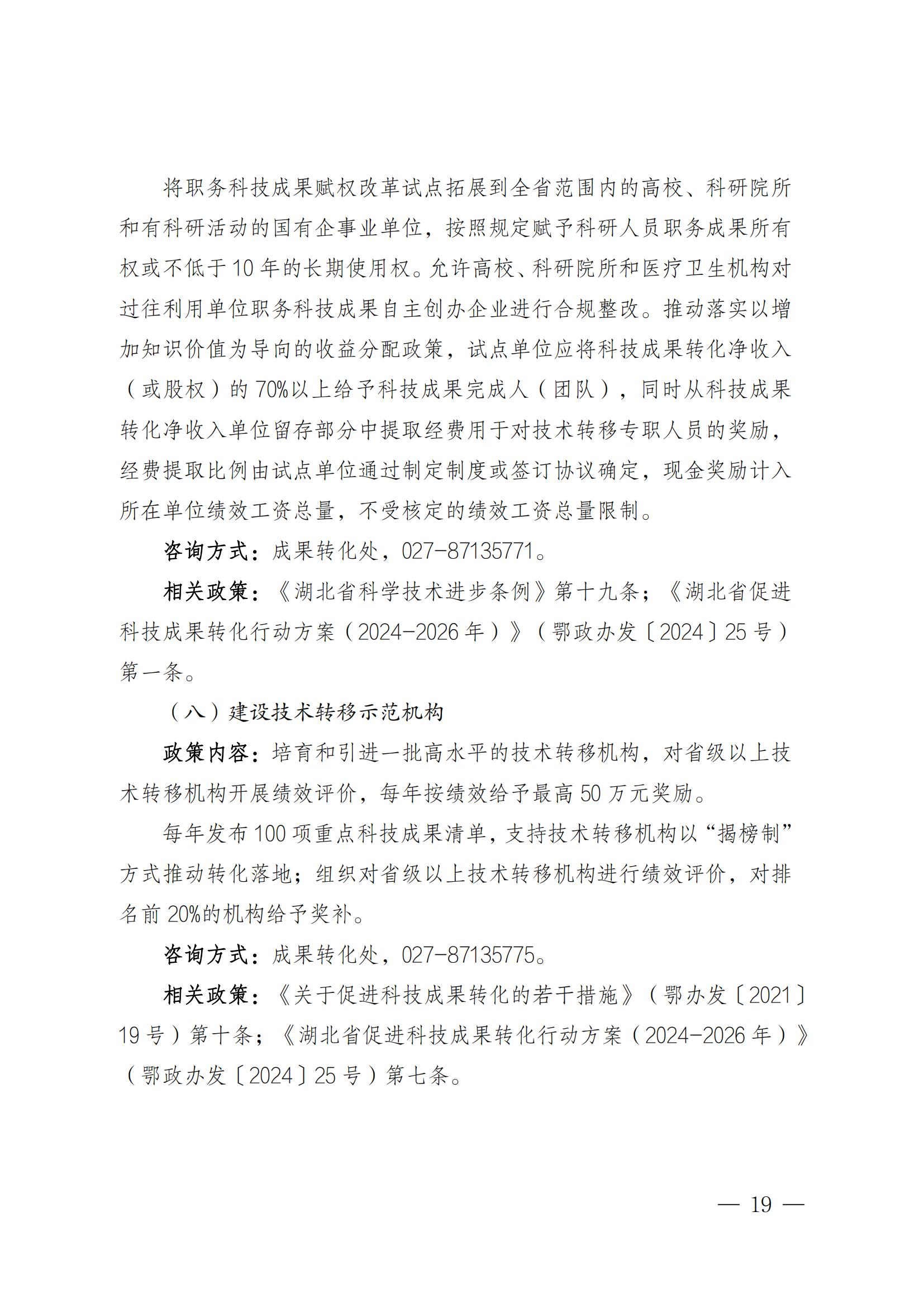 将职务科技成果赋权改革试点拓展到全省范围内的高校、科研院所和有科研活动的国有企事业单位，按照规定赋予科研人员职务成果所有权或不低于10年的长期使用权。允许高校、科研院所和医疗卫生机构对过往利用单位职务科技成果自主创办企业进行合规整改。推动落实以增加知识价值为导向的收益分配政策，试点单位应将科技成果转化净收入（或股权）的70%以上给予科技成果完成人（团队），同时从科技成果转化净收入单位留存部分中提取经费用于对技术转移专职人员的奖励，经费提取比例由试点单位通过制定制度或签订协议确定，现金奖励计入所在单位绩效工资总量，不受核定的绩效工资总量限制。

咨询方式：成果转化处，027-87135771。

相关政策：《湖北省科学技术进步条例》第十九条；《湖北省促进科技成果转化行动方案（2024-2026年）》（鄂政办发〔2024〕25号）第一条。

（八）建设技术转移示范机构

政策内容：培育和引进一批高水平的技术转移机构，对省级以上技术转移机构开展绩效评价，每年按绩效给予最高50万元奖励。

每年发布100项重点科技成果清单，支持技术转移机构以“揭榜制”方式推动转化落地；组织对省级以上技术转移机构进行绩效评价，对排名前20%的机构给予奖补。

咨询方式：成果转化处，027-87135775。

相关政策：《关于促进科技成果转化的若干措施》（鄂办发〔2021〕19号）第十条；《湖北省促进科技成果转化行动方案（2024-2026年）》（鄂政办发〔2024〕25号）第七条。

— 19 —